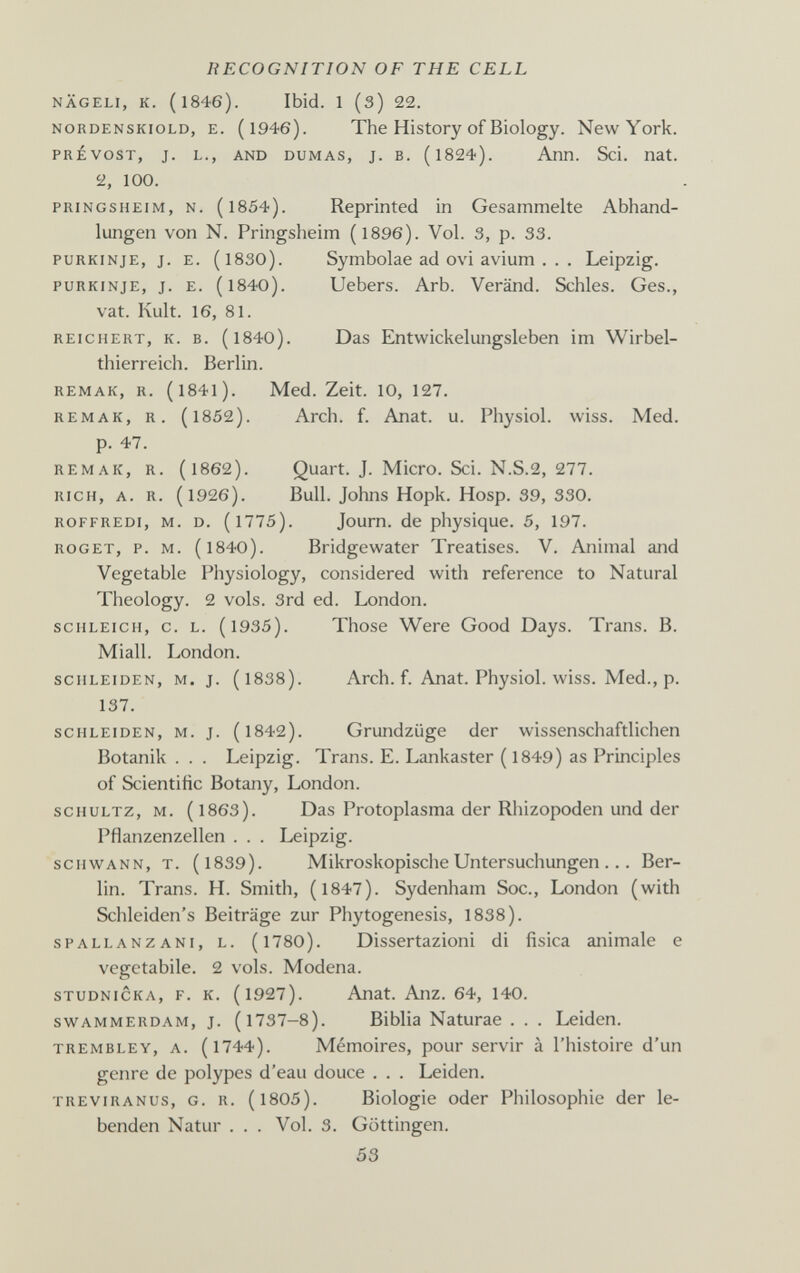 RECOGNITION OF THE CELL

NÄGELI, K. (1846). Ibid. 1 (3) 22.

NORDENSKIOLD, E. (1946). The History of Biology. New York.

PRÉVOST, J. L., AND DUMAS, J. B. (1824). Ann. Sci. nat. 2, 100.

PRINGSHEIM, N. (1854). Reprinted in Gesammelte Abhandlungen von N. Pringsheim (1896). Vol. 3, p. 33.

PURKINJE, J. E. (1830). Symbolae ad ovi avium . . . Leipzig.

PURKINJE, J. E. (1840). Uebers. Arb. Veränd. Schles. Ges., vat. Kult. 16, 81.

REICHERT, K. B. (1840). Das Entwickelungsleben im Wirbelthierreich. Berlin.

REMAK, R. (1841). Med. Zeit. 10, 127.

REMAK, R. (1852). Arch. f. Anat. u. Physiol. wiss. Med. p. 47.

REMAK, R. (1862). Quart. J. Micro. Sci. N.S.2, 277.

RICH, A. R. (1926). Bull. Johns Hopk. Hosp. 39, 330.

ROFFREDI, M. D. (1775). Journ. de physique. 5, 197.

ROGET, P. M. (1840). Bridgewater Treatises. V. Animal and Vegetable Physiology, considered with reference to Natural Theology. 2 vols. 3rd ed. London.

SCHLEICH, C. L. (1935). Those Were Good Days. Trans. B. Miall. London.

SCHLEIDEN, M. J. (1838). Arch. f. Anat. Physiol. wiss. Med., p. 137.

SCHLEIDEN, M. J. (1842). Grundzüge der wissenschaftlichen Botanik . . . Leipzig. Trans. E. Lankaster (1849) as Principles of Scientific Botany, London.

SCHULTZ, M. (1863). Das Protoplasma der Rhizopoden und der Pflanzenzellen . . . Leipzig.

SCHWANN, T. (1839). Mikroskopische Untersuchungen . . . Berlin. Trans. H. Smith, (1847). Sydenham Soc., London (with Schleiden's Beiträge zur Phytogenesis, 1838).

SPALLANZANI, L. (1780). Dissertazioni di fisica animale e vegetabile. 2 vols. Modena.

STUDNIČKA, F. K. (1927). Anat. Anz. 64, 140.

SWAMMERDAM, J. (1737–8). Biblia Naturae . . . Leiden.

TREMBLEY, A. (1744). Mémoires, pour servir à l'histoire d'un genre de polypes d'eau douce . . . Leiden.

TREVIRANUS, G. R. (1805). Biologie oder Philosophie der lebenden Natur . . . Vol. 3. Göttingen.

53